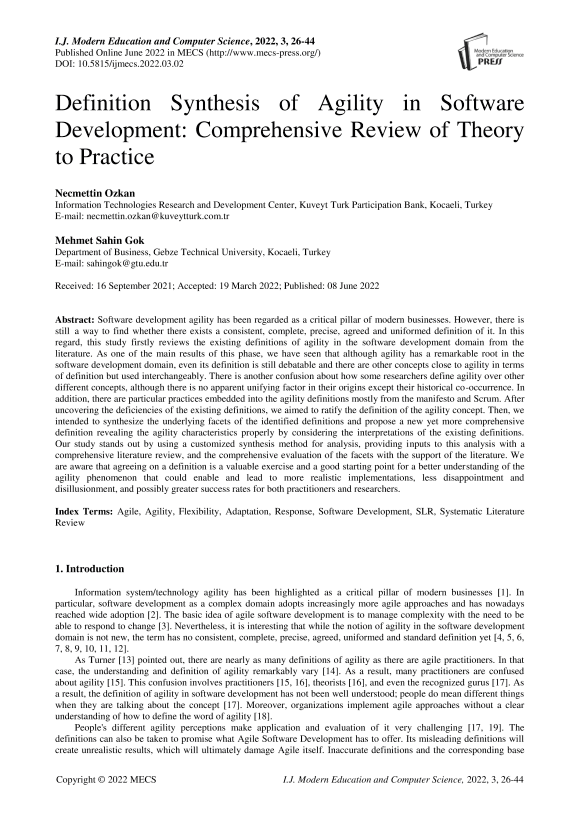 I.J. Modern Education and Computer Science, 2022, 3, 26-44
Published Online June 2022 in MECS (http://www.mecs-press.org/)
DOI: 10.5815/ijmecs.2022.03.02

Modern Education and Computer Science PRESS

Definition Synthesis of Agility in Software Development: Comprehensive Review of Theory to Practice

Necmettin Ozkan
Information Technologies Research and Development Center, Kuveyt Turk Participation Bank, Kocaeli, Turkey
E-mail: necmettin.ozkan@kuveytturk.com.tr

Mehmet Sahin Gok
Department of Business, Gebze Technical University, Kocaeli, Turkey
E-mail: sahingok@gtu.edu.tr

Received: 16 September 2021; Accepted: 19 March 2022; Published: 08 June 2022

Abstract: Software development agility has been regarded as a critical pillar of modern businesses. However, there is still a way to find whether there exists a consistent, complete, precise, agreed and uniformed definition of it. In this regard, this study firstly reviews the existing definitions of agility in the software development domain from the literature. As one of the main results of this phase, we have seen that although agility has a remarkable root in the software development domain, even its definition is still debatable and there are other concepts close to agility in terms of definition but used interchangeably. There is another confusion about how some researchers define agility over other different concepts, although there is no apparent unifying factor in their origins except their historical co-occurrence. In addition, there are particular practices embedded into the agility definitions mostly from the manifesto and Scrum. After uncovering the deficiencies of the existing definitions, we aimed to ratify the definition of the agility concept. Then, we intended to synthesize the underlying facets of the identified definitions and propose a new yet more comprehensive definition revealing the agility characteristics properly by considering the interpretations of the existing definitions. Our study stands out by using a customized synthesis method for analysis, providing inputs to this analysis with a comprehensive literature review, and the comprehensive evaluation of the facets with the support of the literature. We are aware that agreeing on a definition is a valuable exercise and a good starting point for a better understanding of the agility phenomenon that could enable and lead to more realistic implementations, less disappointment and disillusionment, and possibly greater success rates for both practitioners and researchers.

Index Terms: Agile, Agility, Flexibility, Adaptation, Response, Software Development, SLR, Systematic Literature Review

1. Introduction

Information system/technology agility has been highlighted as a critical pillar of modern businesses [1]. In particular, software development as a complex domain adopts increasingly more agile approaches and has nowadays reached wide adoption [2]. The basic idea of agile software development is to manage complexity with the need to be able to respond to change [3]. Nevertheless, it is interesting that while the notion of agility in the software development domain is not new, the term has no consistent, complete, precise, agreed, uniformed and standard definition yet [4, 5, 6, 7, 8, 9, 10, 11, 12].

As Turner [13] pointed out, there are nearly as many definitions of agility as there are agile practitioners. In that case, the understanding and definition of agility remarkably vary [14]. As a result, many practitioners are confused about agility [15]. This confusion involves practitioners [15, 16], theorists [16], and even the recognized gurus [17]. As a result, the definition of agility in software development has not been well understood; people do mean different things when they are talking about the concept [17]. Moreover, organizations implement agile approaches without a clear understanding of how to define the word of agility [18].

People's different agility perceptions make application and evaluation of it very challenging [17, 19]. The definitions can also be taken to promise what Agile Software Development has to offer. Its misleading definitions will create unrealistic results, which will ultimately damage Agile itself. Inaccurate definitions and the corresponding base

Copyright © 2022 MECS
I.J. Modern Education and Computer Science, 2022, 3, 26-44